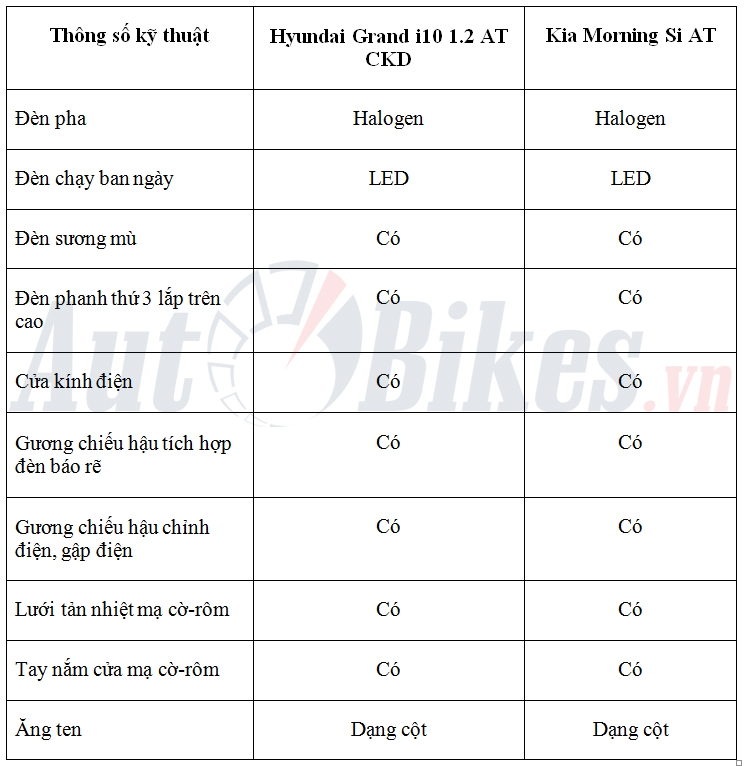 | Thông số kỹ thuật | Hyundai Grand i10 1.2 AT CKD | Kia Morning Si AT |
|---|---|---|
| Đèn pha | Halogen | Halogen |
| Đèn chạy ban ngày | LED | LED |
| Đèn sương mù | Có | Có |
| Đèn phanh thứ 3 lắp trên cao | Có | Có |
| Cửa kính điện | Có | Có |
| Gương chiếu hậu tích hợp đèn báo rẽ | Có | Có |
| Gương chiếu hậu chỉnh điện, gập điện | Có | Có |
| Lưới tản nhiệt mạ cờ-rôm | Có | Có |
| Tay nắm cửa mạ cờ-rôm | Có | Có |
| Ăng ten | Dạng cột | Dạng cột |

AutoBikes.vn